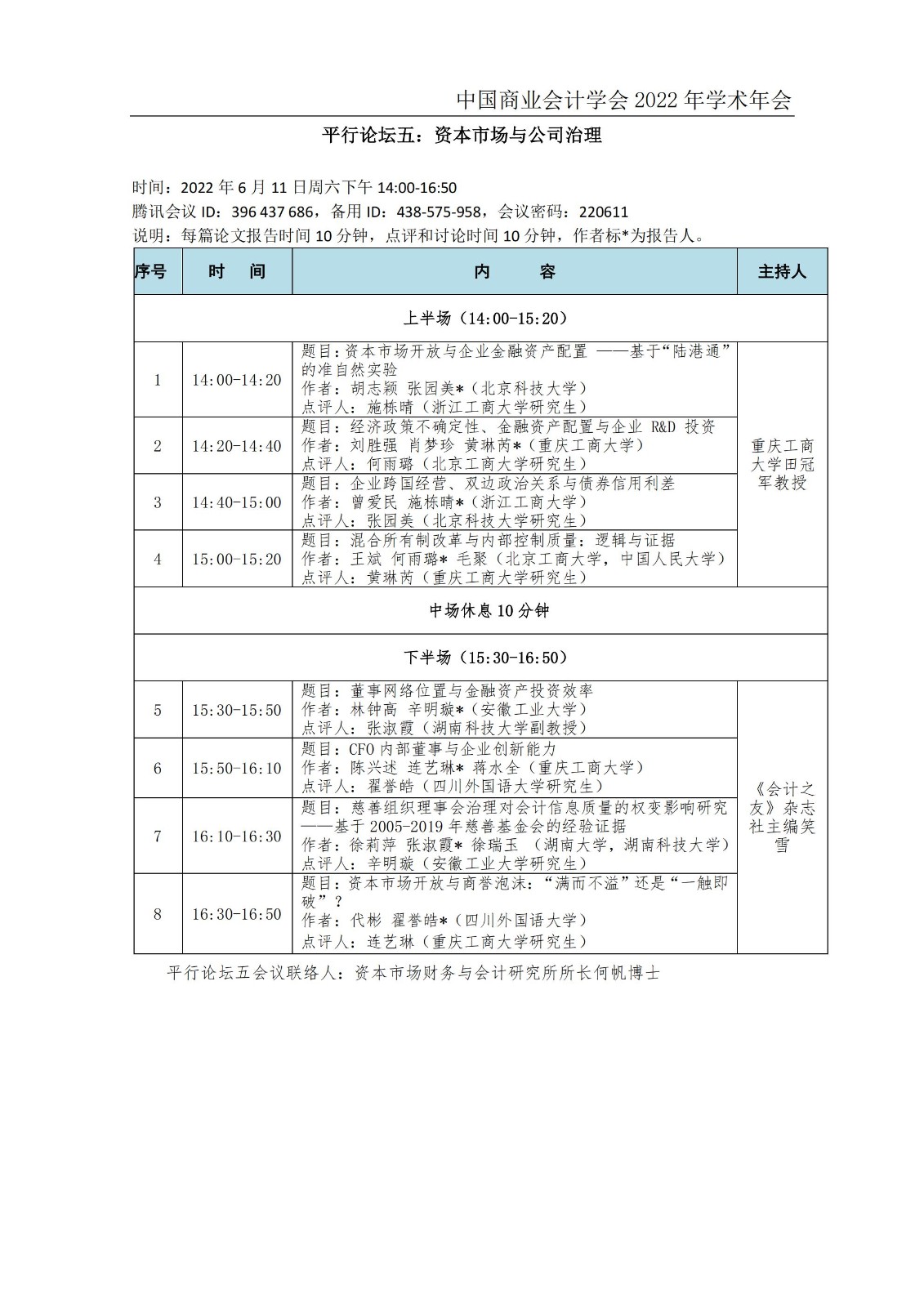 中国商业会计学会2022年学术年会

平行论坛五：资本市场与公司治理

时间：2022年6月11日周六下午14:00-16:50
腾讯会议ID：396 437 686，备用ID：438-575-958，会议密码：220611
说明：每篇论文报告时间10分钟，点评和讨论时间10分钟，作者标*为报告人。

| 序号 | 时　间 | 内　　容 | 主持人 |
|---|---|---|---|
| 上半场（14:00-15:20） |  |  |  |
| 1 | 14:00-14:20 | 题目:资本市场开放与企业金融资产配置 ——基于“陆港通”的准自然实验 作者：胡志颖 张园美*（北京科技大学） 点评人：施栋晴（浙江工商大学研究生） | 重庆工商大学田冠军教授 |
| 2 | 14:20-14:40 | 题目：经济政策不确定性、金融资产配置与企业R&D投资 作者：刘胜强 肖梦珍 黄琳芮*（重庆工商大学） 点评人：何雨璐（北京工商大学研究生） |  |
| 3 | 14:40-15:00 | 题目：企业跨国经营、双边政治关系与债券信用利差 作者：曾爱民 施栋晴*（浙江工商大学） 点评人：张园美（北京科技大学研究生） |  |
| 4 | 15:00-15:20 | 题目：混合所有制改革与内部控制质量：逻辑与证据 作者：王斌 何雨璐* 毛聚（北京工商大学，中国人民大学） 点评人：黄琳芮（重庆工商大学研究生） |  |
| 中场休息10分钟 |  |  |  |
| 下半场（15:30-16:50） |  |  |  |
| 5 | 15:30-15:50 | 题目：董事网络位置与金融资产投资效率 作者：林钟高 辛明璇*（安徽工业大学） 点评人：张淑霞（湖南科技大学副教授） | 《会计之友》杂志社主编笑雪 |
| 6 | 15:50-16:10 | 题目：CFO内部董事与企业创新能力 作者：陈兴述 连艺琳* 蒋水全（重庆工商大学） 点评人：翟誉皓（四川外国语大学研究生） |  |
| 7 | 16:10-16:30 | 题目：慈善组织理事会治理对会计信息质量的权变影响研究——基于2005-2019年慈善基金会的经验证据 作者：徐莉萍 张淑霞* 徐瑞玉 （湖南大学，湖南科技大学） 点评人：辛明璇（安徽工业大学研究生） |  |
| 8 | 16:30-16:50 | 题目：资本市场开放与商誉泡沫：“满而不溢”还是“一触即破”？ 作者：代彬 翟誉皓*（四川外国语大学） 点评人：连艺琳（重庆工商大学研究生） |  |

平行论坛五会议联络人：资本市场财务与会计研究所所长何帆博士